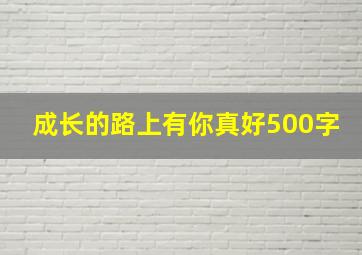 成长的路上有你真好500字